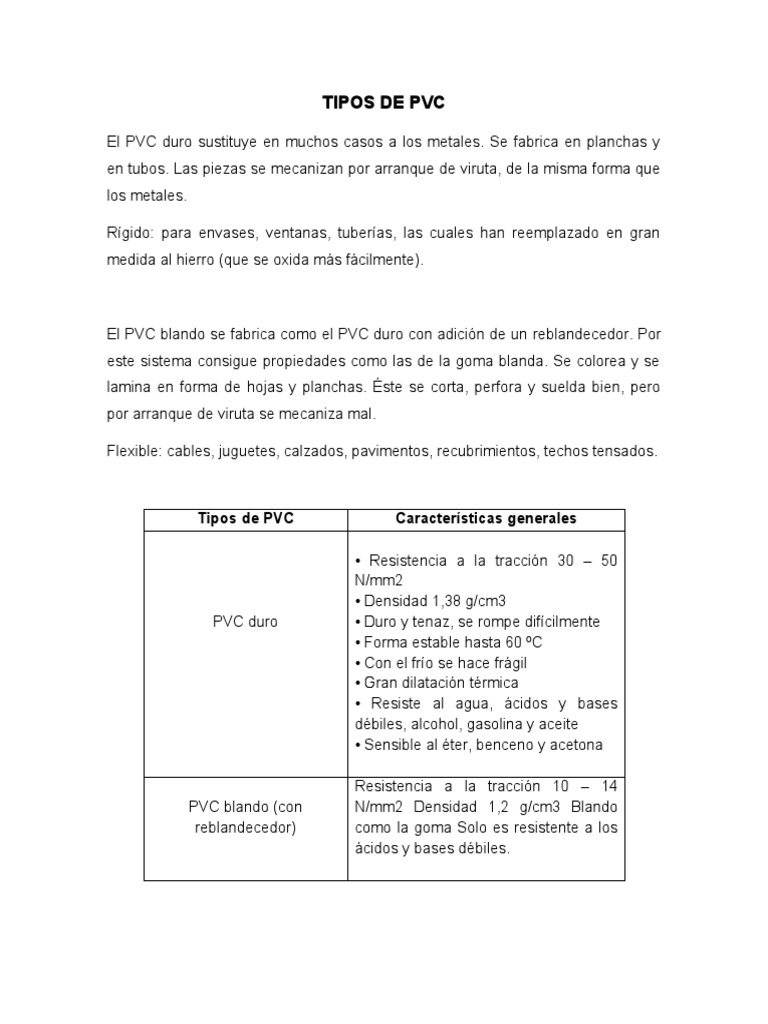 TIPOS DE PVC

El PVC duro sustituye en muchos casos a los metales. Se fabrica en planchas y en tubos. Las piezas se mecanizan por arranque de viruta, de la misma forma que los metales.

Rígido: para envases, ventanas, tuberías, las cuales han reemplazado en gran medida al hierro (que se oxida más fácilmente).

El PVC blando se fabrica como el PVC duro con adición de un reblandecedor. Por este sistema consigue propiedades como las de la goma blanda. Se colorea y se lamina en forma de hojas y planchas. Éste se corta, perfora y suelda bien, pero por arranque de viruta se mecaniza mal.

Flexible: cables, juguetes, calzados, pavimentos, recubrimientos, techos tensados.

| Tipos de PVC | Características generales |
|---|---|
| PVC duro | • Resistencia a la tracción 30 – 50 N/mm2 • Densidad 1,38 g/cm3 • Duro y tenaz, se rompe difícilmente • Forma estable hasta 60 ºC • Con el frío se hace frágil • Gran dilatación térmica • Resiste al agua, ácidos y bases débiles, alcohol, gasolina y aceite • Sensible al éter, benceno y acetona |
| PVC blando (con reblandecedor) | Resistencia a la tracción 10 – 14 N/mm2 Densidad 1,2 g/cm3 Blando como la goma Solo es resistente a los ácidos y bases débiles. |